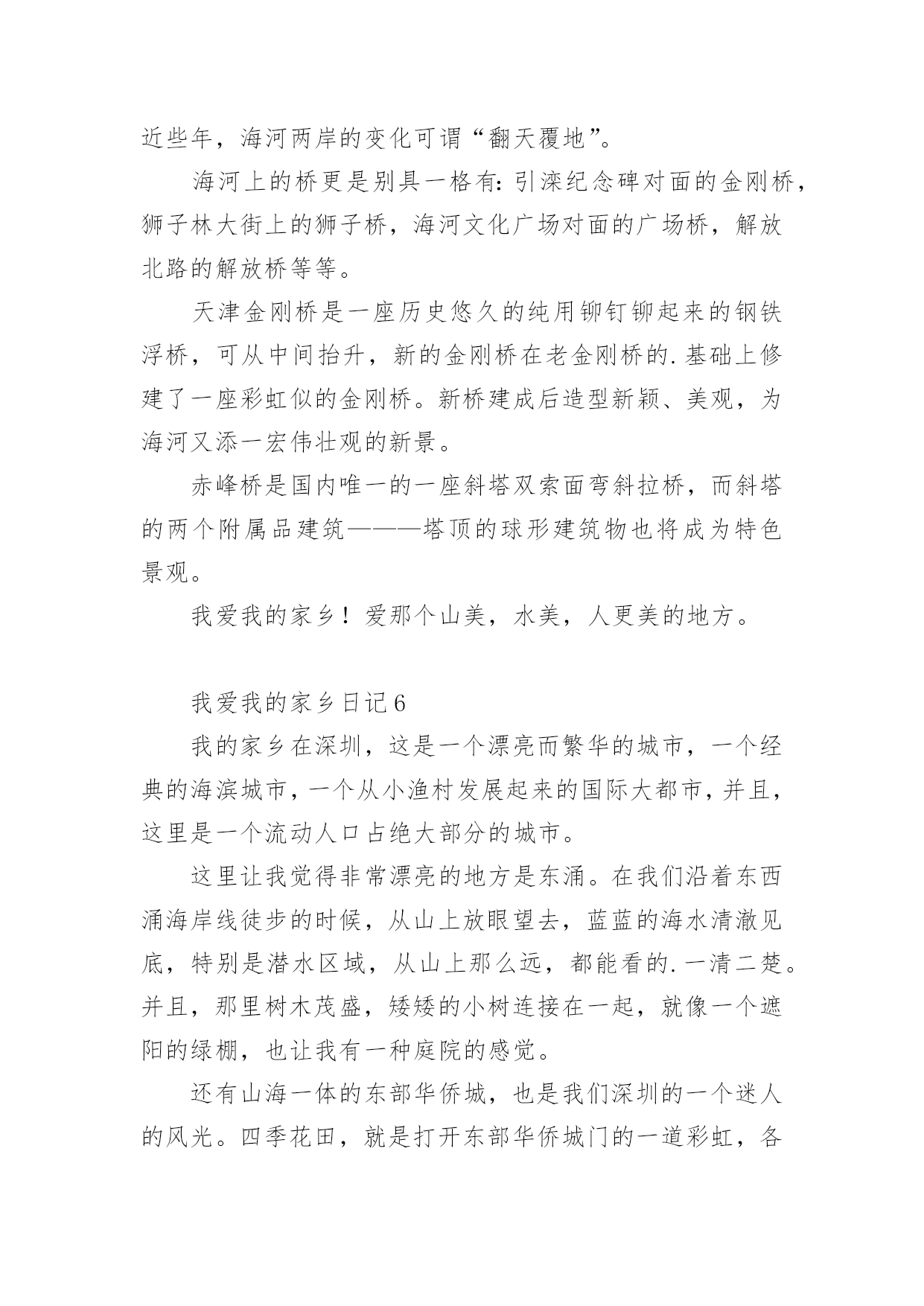 近些年，海河两岸的变化可谓“翻天覆地”。

海河上的桥更是别具一格有:引滦纪念碑对面的金刚桥，狮子林大街上的狮子桥，海河文化广场对面的广场桥，解放北路的解放桥等等。

天津金刚桥是一座历史悠久的纯用铆钉铆起来的钢铁浮桥，可从中间抬升，新的金刚桥在老金刚桥的.基础上修建了一座彩虹似的金刚桥。新桥建成后造型新颖、美观，为海河又添一宏伟壮观的新景。

赤峰桥是国内唯一的一座斜塔双索面弯斜拉桥，而斜塔的两个附属品建筑———塔顶的球形建筑物也将成为特色景观。

我爱我的家乡！爱那个山美，水美，人更美的地方。

我爱我的家乡日记6

我的家乡在深圳，这是一个漂亮而繁华的城市，一个经典的海滨城市，一个从小渔村发展起来的国际大都市，并且，这里是一个流动人口占绝大部分的城市。

这里让我觉得非常漂亮的地方是东涌。在我们沿着东西涌海岸线徒步的时候，从山上放眼望去，蓝蓝的海水清澈见底，特别是潜水区域，从山上那么远，都能看的.一清二楚。并且，那里树木茂盛，矮矮的小树连接在一起，就像一个遮阳的绿棚，也让我有一种庭院的感觉。

还有山海一体的东部华侨城，也是我们深圳的一个迷人的风光。四季花田，就是打开东部华侨城门的一道彩虹，各